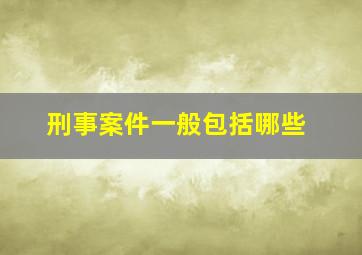 刑事案件一般包括哪些